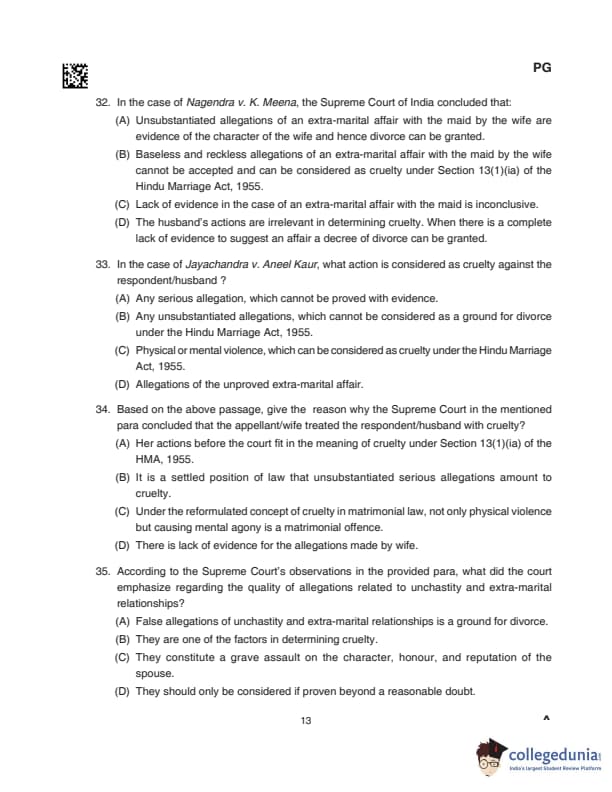 PG

32. In the case of Nagendra v. K. Meena, the Supreme Court of India concluded that:

(A) Unsubstantiated allegations of an extra-marital affair with the maid by the wife are evidence of the character of the wife and hence divorce can be granted.

(B) Baseless and reckless allegations of an extra-marital affair with the maid by the wife cannot be accepted and can be considered as cruelty under Section 13(1)(ia) of the Hindu Marriage Act, 1955.

(C) Lack of evidence in the case of an extra-marital affair with the maid is inconclusive.

(D) The husband's actions are irrelevant in determining cruelty. When there is a complete lack of evidence to suggest an affair a decree of divorce can be granted.

33. In the case of Jayachandra v. Aneel Kaur, what action is considered as cruelty against the respondent/husband ?

(A) Any serious allegation, which cannot be proved with evidence.

(B) Any unsubstantiated allegations, which cannot be considered as a ground for divorce under the Hindu Marriage Act, 1955.

(C) Physical or mental violence, which can be considered as cruelty under the Hindu Marriage Act, 1955.

(D) Allegations of the unproved extra-marital affair.

34. Based on the above passage, give the reason why the Supreme Court in the mentioned para concluded that the appellant/wife treated the respondent/husband with cruelty?

(A) Her actions before the court fit in the meaning of cruelty under Section 13(1)(ia) of the HMA, 1955.

(B) It is a settled position of law that unsubstantiated serious allegations amount to cruelty.

(C) Under the reformulated concept of cruelty in matrimonial law, not only physical violence but causing mental agony is a matrimonial offence.

(D) There is lack of evidence for the allegations made by wife.

35. According to the Supreme Court's observations in the provided para, what did the court emphasize regarding the quality of allegations related to unchastity and extra-marital relationships?

(A) False allegations of unchastity and extra-marital relationships is a ground for divorce.

(B) They are one of the factors in determining cruelty.

(C) They constitute a grave assault on the character, honour, and reputation of the spouse.

(D) They should only be considered if proven beyond a reasonable doubt.

13

^

collegedunia
India's largest Student Review Platform